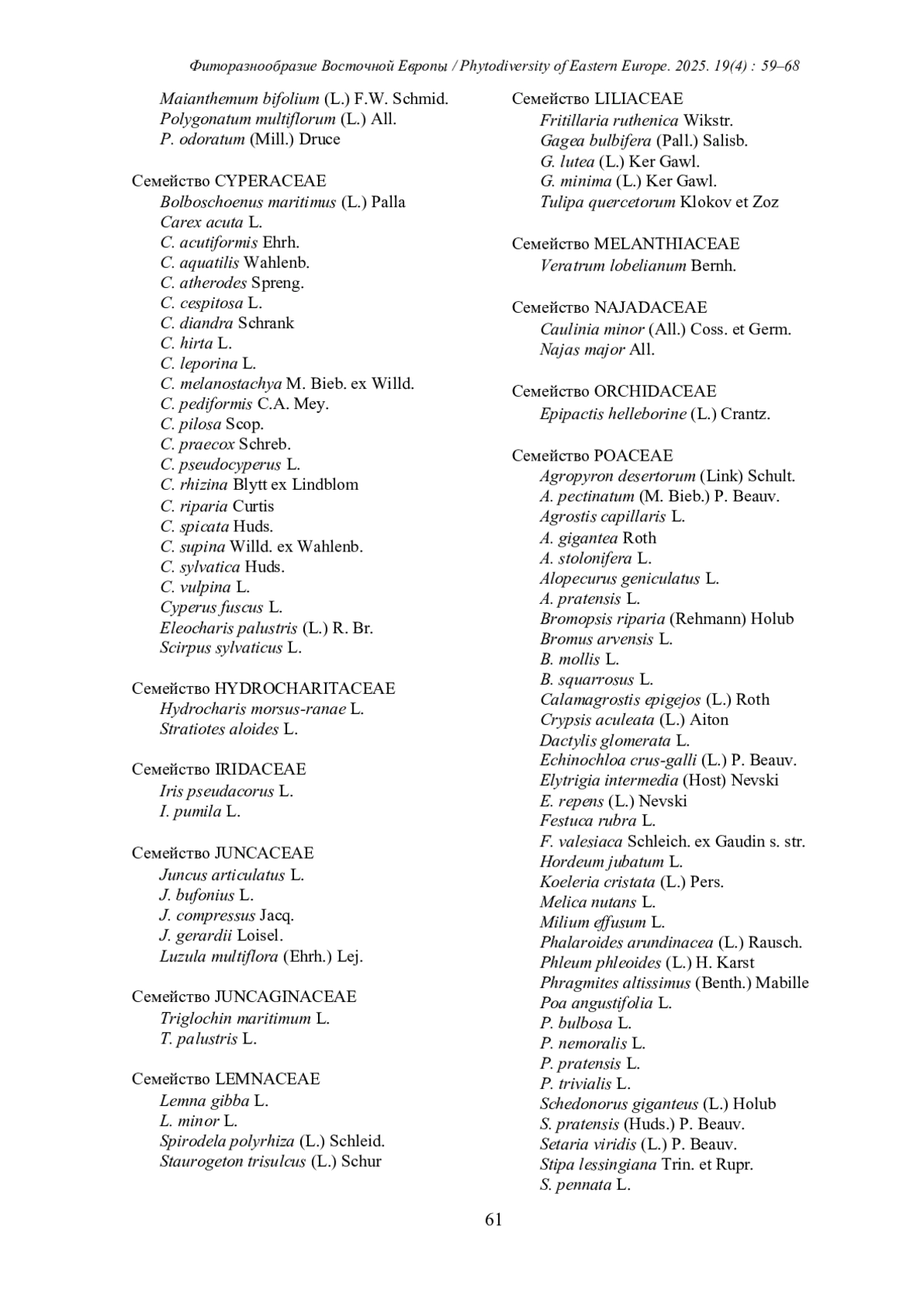 Фиторазнообразие Восточной Европы / Phytodiversity of Eastern Europe. 2025. 19(4) : 59–68

Maianthemum bifolium (L.) F.W. Schmid.
Polygonatum multiflorum (L.) All.
P. odoratum (Mill.) Druce

Семейство CYPERACEAE
Bolboschoenus maritimus (L.) Palla
Carex acuta L.
C. acutiformis Ehrh.
C. aquatilis Wahlenb.
C. atherodes Spreng.
C. cespitosa L.
C. diandra Schrank
C. hirta L.
C. leporina L.
C. melanostachya M. Bieb. ex Willd.
C. pediformis C.A. Mey.
C. pilosa Scop.
C. praecox Schreb.
C. pseudocyperus L.
C. rhizina Blytt ex Lindblom
C. riparia Curtis
C. spicata Huds.
C. supina Willd. ex Wahlenb.
C. sylvatica Huds.
C. vulpina L.
Cyperus fuscus L.
Eleocharis palustris (L.) R. Br.
Scirpus sylvaticus L.

Семейство HYDROCHARITACEAE
Hydrocharis morsus-ranae L.
Stratiotes aloides L.

Семейство IRIDACEAE
Iris pseudacorus L.
I. pumila L.

Семейство JUNCACEAE
Juncus articulatus L.
J. bufonius L.
J. compressus Jacq.
J. gerardii Loisel.
Luzula multiflora (Ehrh.) Lej.

Семейство JUNCAGINACEAE
Triglochin maritimum L.
T. palustris L.

Семейство LEMNACEAE
Lemna gibba L.
L. minor L.
Spirodela polyrhiza (L.) Schleid.
Staurogeton trisulcus (L.) Schur

Семейство LILIACEAE
Fritillaria ruthenica Wikstr.
Gagea bulbifera (Pall.) Salisb.
G. lutea (L.) Ker Gawl.
G. minima (L.) Ker Gawl.
Tulipa quercetorum Klokov et Zoz

Семейство MELANTHIACEAE
Veratrum lobelianum Bernh.

Семейство NAJADACEAE
Caulinia minor (All.) Coss. et Germ.
Najas major All.

Семейство ORCHIDACEAE
Epipactis helleborine (L.) Crantz.

Семейство POACEAE
Agropyron desertorum (Link) Schult.
A. pectinatum (M. Bieb.) P. Beauv.
Agrostis capillaris L.
A. gigantea Roth
A. stolonifera L.
Alopecurus geniculatus L.
A. pratensis L.
Bromopsis riparia (Rehmann) Holub
Bromus arvensis L.
B. mollis L.
B. squarrosus L.
Calamagrostis epigejos (L.) Roth
Crypsis aculeata (L.) Aiton
Dactylis glomerata L.
Echinochloa crus-galli (L.) P. Beauv.
Elytrigia intermedia (Host) Nevski
E. repens (L.) Nevski
Festuca rubra L.
F. valesiaca Schleich. ex Gaudin s. str.
Hordeum jubatum L.
Koeleria cristata (L.) Pers.
Melica nutans L.
Milium effusum L.
Phalaroides arundinacea (L.) Rausch.
Phleum phleoides (L.) H. Karst
Phragmites altissimus (Benth.) Mabille
Poa angustifolia L.
P. bulbosa L.
P. nemoralis L.
P. pratensis L.
P. trivialis L.
Schedonorus giganteus (L.) Holub
S. pratensis (Huds.) P. Beauv.
Setaria viridis (L.) P. Beauv.
Stipa lessingiana Trin. et Rupr.
S. pennata L.

61